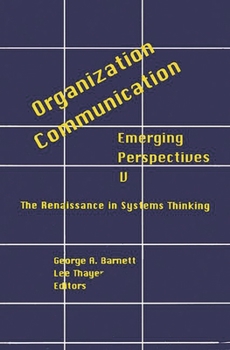 Organization Communication

Emerging Perspectives V

The Renaissance in Systems Thinking

George A. Barnett
Lee Thayer
Editors